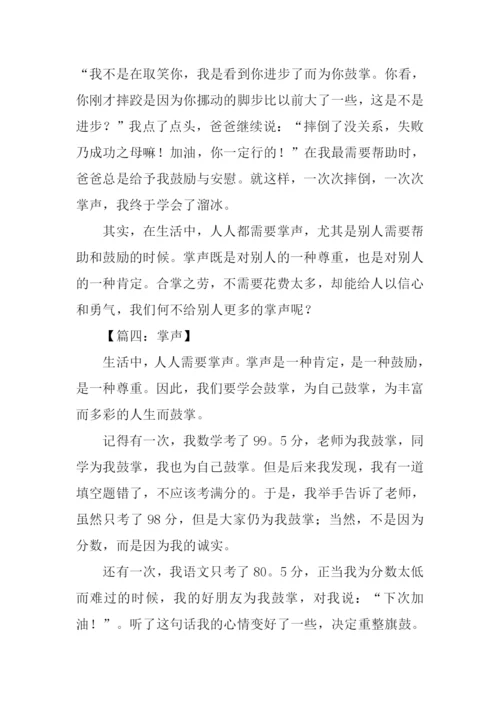 “我不是在取笑你，我是看到你进步了而为你鼓掌。你看，你刚才摔跤是因为你挪动的脚步比以前大了一些，这是不是进步？”我点了点头，爸爸继续说：“摔倒了没关系，失败乃成功之母嘛！加油，你一定行的！”在我最需要帮助时，爸爸总是给予我鼓励与安慰。就这样，一次次摔倒，一次次掌声，我终于学会了溜冰。

其实，在生活中，人人都需要掌声，尤其是别人需要帮助和鼓励的时候。掌声既是对别人的一种尊重，也是对别人的一种肯定。合掌之劳，不需要花费太多，却能给人以信心和勇气，我们何不给别人更多的掌声呢？

【篇四：掌声】

生活中，人人需要掌声。掌声是一种肯定，是一种鼓励，是一种尊重。因此，我们要学会鼓掌，为自己鼓掌，为丰富而多彩的人生而鼓掌。

记得有一次，我数学考了99。5分，老师为我鼓掌，同学为我鼓掌，我也为自己鼓掌。但是后来我发现，我有一道填空题错了，不应该考满分的。于是，我举手告诉了老师，虽然只考了98分，但是大家仍为我鼓掌；当然，不是因为分数，而是因为我的诚实。

还有一次，我语文只考了80。5分，正当我为分数太低而难过的时候，我的好朋友为我鼓掌，对我说：“下次加油！”。听了这句话我的心情变好了一些，决定重整旗鼓。